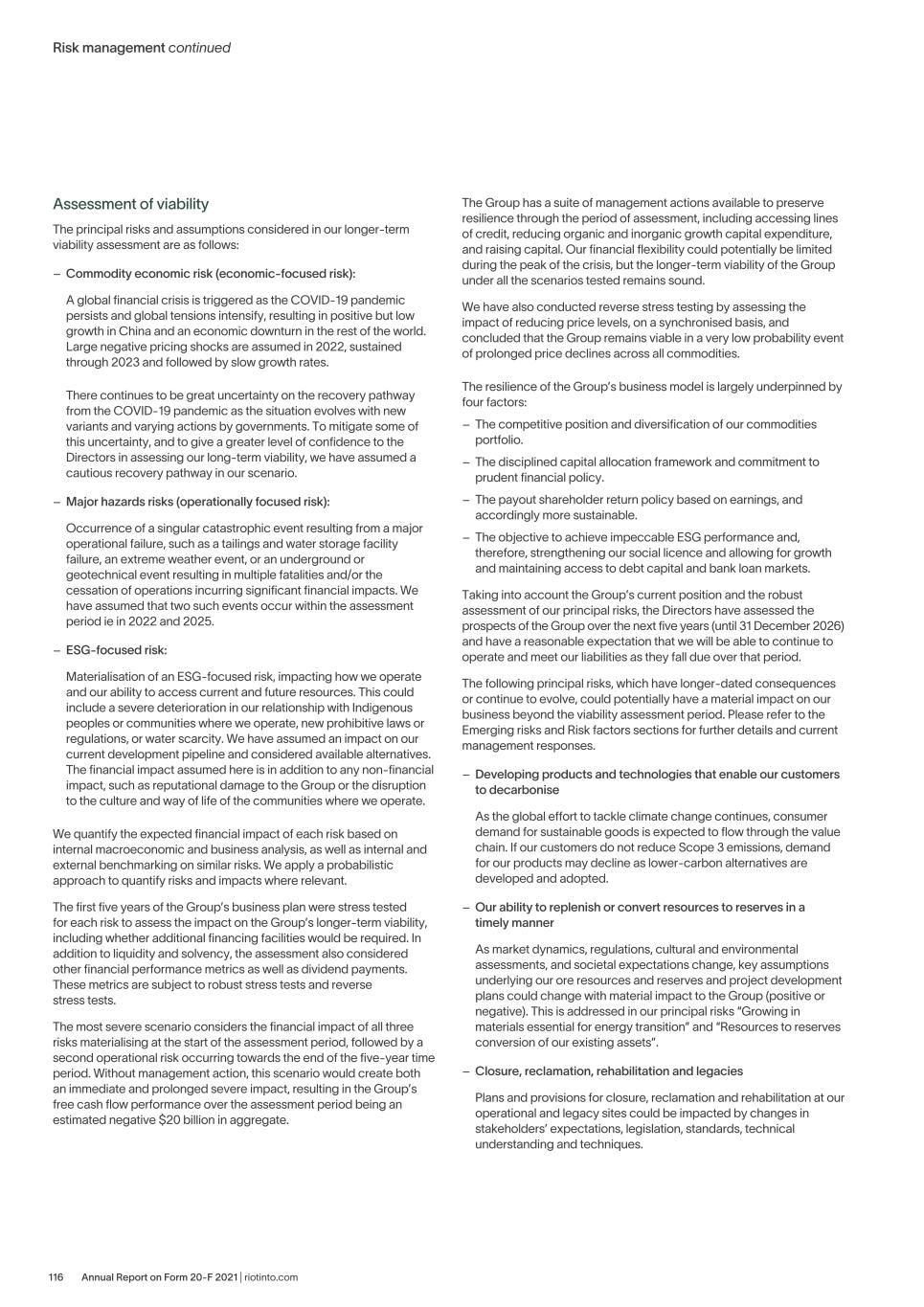 Risk management continued

Assessment of viability

The principal risks and assumptions considered in our longer-term viability assessment are as follows:

– Commodity economic risk (economic-focused risk):

A global financial crisis is triggered as the COVID-19 pandemic persists and global tensions intensify, resulting in positive but low growth in China and an economic downturn in the rest of the world. Large negative pricing shocks are assumed in 2022, sustained through 2023 and followed by slow growth rates.

There continues to be great uncertainty on the recovery pathway from the COVID-19 pandemic as the situation evolves with new variants and varying actions by governments. To mitigate some of this uncertainty, and to give a greater level of confidence to the Directors in assessing our long-term viability, we have assumed a cautious recovery pathway in our scenario.

– Major hazards risks (operationally focused risk):

Occurrence of a singular catastrophic event resulting from a major operational failure, such as a tailings and water storage facility failure, an extreme weather event, or an underground or geotechnical event resulting in multiple fatalities and/or the cessation of operations incurring significant financial impacts. We have assumed that two such events occur within the assessment period ie in 2022 and 2025.

– ESG-focused risk:

Materialisation of an ESG-focused risk, impacting how we operate and our ability to access current and future resources. This could include a severe deterioration in our relationship with Indigenous peoples or communities where we operate, new prohibitive laws or regulations, or water scarcity. We have assumed an impact on our current development pipeline and considered available alternatives. The financial impact assumed here is in addition to any non-financial impact, such as reputational damage to the Group or the disruption to the culture and way of life of the communities where we operate.

We quantify the expected financial impact of each risk based on internal macroeconomic and business analysis, as well as internal and external benchmarking on similar risks. We apply a probabilistic approach to quantify risks and impacts where relevant.

The first five years of the Group's business plan were stress tested for each risk to assess the impact on the Group's longer-term viability, including whether additional financing facilities would be required. In addition to liquidity and solvency, the assessment also considered other financial performance metrics as well as dividend payments. These metrics are subject to robust stress tests and reverse stress tests.

The most severe scenario considers the financial impact of all three risks materialising at the start of the assessment period, followed by a second operational risk occurring towards the end of the five-year time period. Without management action, this scenario would create both an immediate and prolonged severe impact, resulting in the Group's free cash flow performance over the assessment period being an estimated negative $20 billion in aggregate.

The Group has a suite of management actions available to preserve resilience through the period of assessment, including accessing lines of credit, reducing organic and inorganic growth capital expenditure, and raising capital. Our financial flexibility could potentially be limited during the peak of the crisis, but the longer-term viability of the Group under all the scenarios tested remains sound.

We have also conducted reverse stress testing by assessing the impact of reducing price levels, on a synchronised basis, and concluded that the Group remains viable in a very low probability event of prolonged price declines across all commodities.

The resilience of the Group's business model is largely underpinned by four factors:

– The competitive position and diversification of our commodities portfolio.

– The disciplined capital allocation framework and commitment to prudent financial policy.

– The payout shareholder return policy based on earnings, and accordingly more sustainable.

– The objective to achieve impeccable ESG performance and, therefore, strengthening our social licence and allowing for growth and maintaining access to debt capital and bank loan markets.

Taking into account the Group's current position and the robust assessment of our principal risks, the Directors have assessed the prospects of the Group over the next five years (until 31 December 2026) and have a reasonable expectation that we will be able to continue to operate and meet our liabilities as they fall due over that period.

The following principal risks, which have longer-dated consequences or continue to evolve, could potentially have a material impact on our business beyond the viability assessment period. Please refer to the Emerging risks and Risk factors sections for further details and current management responses.

– Developing products and technologies that enable our customers to decarbonise

As the global effort to tackle climate change continues, consumer demand for sustainable goods is expected to flow through the value chain. If our customers do not reduce Scope 3 emissions, demand for our products may decline as lower-carbon alternatives are developed and adopted.

– Our ability to replenish or convert resources to reserves in a timely manner

As market dynamics, regulations, cultural and environmental assessments, and societal expectations change, key assumptions underlying our ore resources and reserves and project development plans could change with material impact to the Group (positive or negative). This is addressed in our principal risks "Growing in materials essential for energy transition" and "Resources to reserves conversion of our existing assets".

– Closure, reclamation, rehabilitation and legacies

Plans and provisions for closure, reclamation and rehabilitation at our operational and legacy sites could be impacted by changes in stakeholders' expectations, legislation, standards, technical understanding and techniques.

116 Annual Report on Form 20-F 2021 | riotinto.com